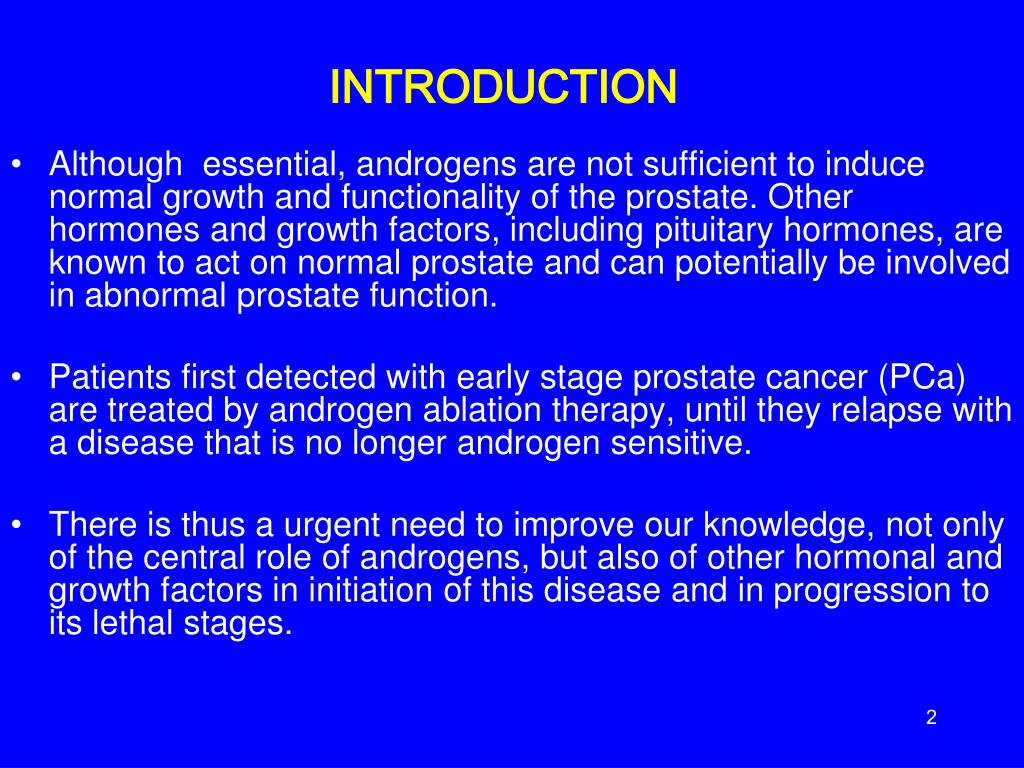 INTRODUCTION

• Although essential, androgens are not sufficient to induce normal growth and functionality of the prostate. Other hormones and growth factors, including pituitary hormones, are known to act on normal prostate and can potentially be involved in abnormal prostate function.

• Patients first detected with early stage prostate cancer (PCa) are treated by androgen ablation therapy, until they relapse with a disease that is no longer androgen sensitive.

• There is thus a urgent need to improve our knowledge, not only of the central role of androgens, but also of other hormonal and growth factors in initiation of this disease and in progression to its lethal stages.

2